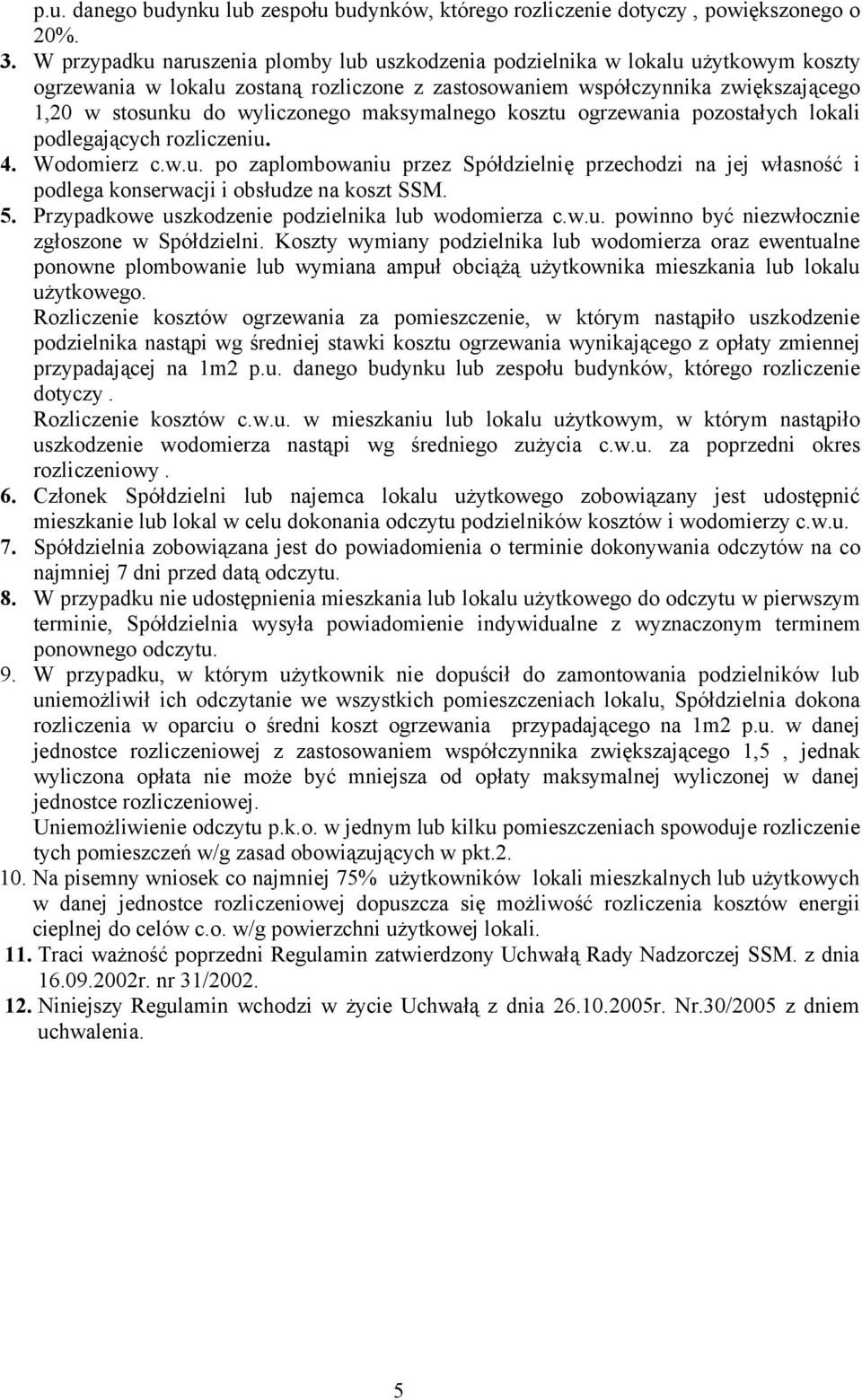 p.u. danego budynku lub zespołu budynków, którego rozliczenie dotyczy , powiększonego o 20%.

3. W przypadku naruszenia plomby lub uszkodzenia podzielnika w lokalu użytkowym koszty ogrzewania w lokalu zostaną rozliczone z zastosowaniem współczynnika zwiększającego 1,20 w stosunku do wyliczonego maksymalnego kosztu ogrzewania pozostałych lokali podlegających rozliczeniu.

4. Wodomierz c.w.u. po zaplombowaniu przez Spółdzielnię przechodzi na jej własność i podlega konserwacji i obsłudze na koszt SSM.

5. Przypadkowe uszkodzenie podzielnika lub wodomierza c.w.u. powinno być niezwłocznie zgłoszone w Spółdzielni. Koszty wymiany podzielnika lub wodomierza oraz ewentualne ponowne plombowanie lub wymiana ampuł obciążą użytkownika mieszkania lub lokalu użytkowego.

Rozliczenie kosztów ogrzewania za pomieszczenie, w którym nastąpiło uszkodzenie podzielnika nastąpi wg średniej stawki kosztu ogrzewania wynikającego z opłaty zmiennej przypadającej na 1m2 p.u. danego budynku lub zespołu budynków, którego rozliczenie dotyczy .

Rozliczenie kosztów c.w.u. w mieszkaniu lub lokalu użytkowym, w którym nastąpiło uszkodzenie wodomierza nastąpi wg średniego zużycia c.w.u. za poprzedni okres rozliczeniowy .

6. Członek Spółdzielni lub najemca lokalu użytkowego zobowiązany jest udostępnić mieszkanie lub lokal w celu dokonania odczytu podzielników kosztów i wodomierzy c.w.u.

7. Spółdzielnia zobowiązana jest do powiadomienia o terminie dokonywania odczytów na co najmniej 7 dni przed datą odczytu.

8. W przypadku nie udostępnienia mieszkania lub lokalu użytkowego do odczytu w pierwszym terminie, Spółdzielnia wysyła powiadomienie indywidualne z wyznaczonym terminem ponownego odczytu.

9. W przypadku, w którym użytkownik nie dopuścił do zamontowania podzielników lub uniemożliwił ich odczytanie we wszystkich pomieszczeniach lokalu, Spółdzielnia dokona rozliczenia w oparciu o średni koszt ogrzewania przypadającego na 1m2 p.u. w danej jednostce rozliczeniowej z zastosowaniem współczynnika zwiększającego 1,5 , jednak wyliczona opłata nie może być mniejsza od opłaty maksymalnej wyliczonej w danej jednostce rozliczeniowej.

Uniemożliwienie odczytu p.k.o. w jednym lub kilku pomieszczeniach spowoduje rozliczenie tych pomieszczeń w/g zasad obowiązujących w pkt.2.

10. Na pisemny wniosek co najmniej 75% użytkowników lokali mieszkalnych lub użytkowych w danej jednostce rozliczeniowej dopuszcza się możliwość rozliczenia kosztów energii cieplnej do celów c.o. w/g powierzchni użytkowej lokali.

11. Traci ważność poprzedni Regulamin zatwierdzony Uchwałą Rady Nadzorczej SSM. z dnia 16.09.2002r. nr 31/2002.

12. Niniejszy Regulamin wchodzi w życie Uchwałą z dnia 26.10.2005r. Nr.30/2005 z dniem uchwalenia.

5